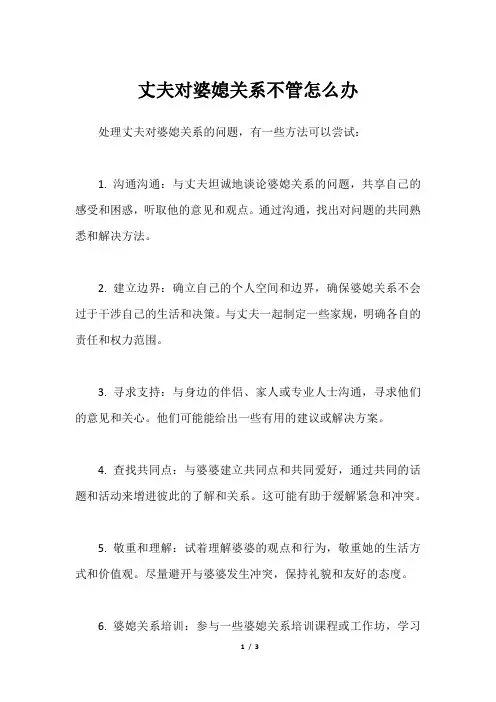 丈夫对婆媳关系不管怎么办

处理丈夫对婆媳关系的问题，有一些方法可以尝试：

1. 沟通沟通：与丈夫坦诚地谈论婆媳关系的问题，共享自己的感受和困惑，听取他的意见和观点。通过沟通，找出对问题的共同熟悉和解决方法。

2. 建立边界：确立自己的个人空间和边界，确保婆媳关系不会过于干涉自己的生活和决策。与丈夫一起制定一些家规，明确各自的责任和权力范围。

3. 寻求支持：与身边的伴侣、家人或专业人士沟通，寻求他们的意见和关心。他们可能能给出一些有用的建议或解决方案。

4. 查找共同点：与婆婆建立共同点和共同爱好，通过共同的话题和活动来增进彼此的了解和关系。这可能有助于缓解紧急和冲突。

5. 敬重和理解：试着理解婆婆的观点和行为，敬重她的生活方式和价值观。尽量避开与婆婆发生冲突，保持礼貌和友好的态度。

6. 婆媳关系培训：参与一些婆媳关系培训课程或工作坊，学习

1 / 3